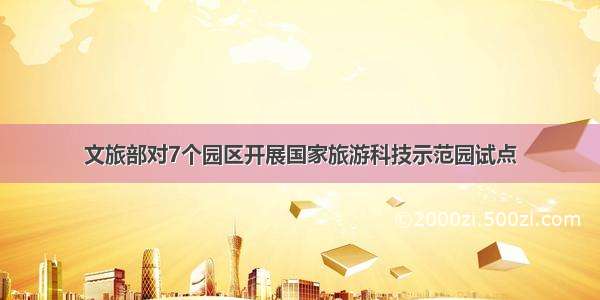 文旅部对7个园区开展国家旅游科技示范园试点

©2000zi.500zi.com